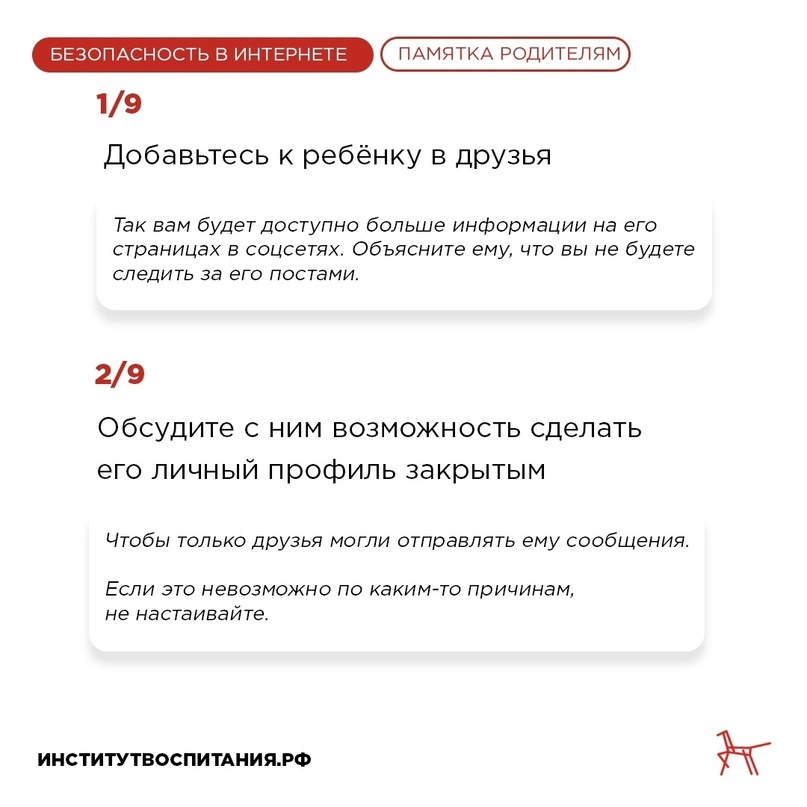 БЕЗОПАСНОСТЬ В ИНТЕРНЕТЕ

ПАМЯТКА РОДИТЕЛЯМ

1/9

Добавьтесь к ребёнку в друзья

Так вам будет доступно больше информации на его страницах в соцсетях. Объясните ему, что вы не будете следить за его постами.

2/9

Обсудите с ним возможность сделать его личный профиль закрытым

Чтобы только друзья могли отправлять ему сообщения.

Если это невозможно по каким-то причинам, не настаивайте.

ИНСТИТУТВОСПИТАНИЯ.РФ